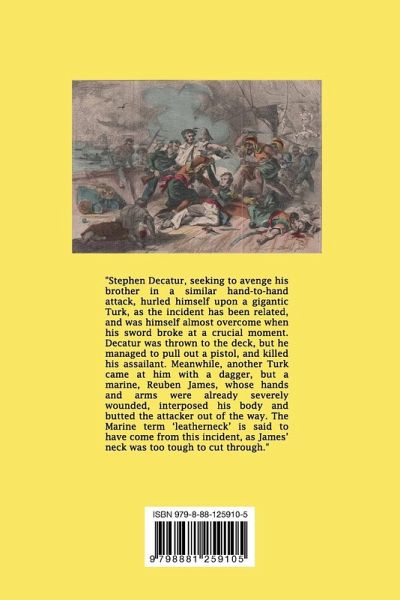 "Stephen Decatur, seeking to avenge his brother in a similar hand-to-hand attack, hurled himself upon a gigantic Turk, as the incident has been related, and was himself almost overcome when his sword broke at a crucial moment. Decatur was thrown to the deck, but he managed to pull out a pistol, and killed his assailant. Meanwhile, another Turk came at him with a dagger, but a marine, Reuben James, whose hands and arms were already severely wounded, interposed his body and butted the attacker out of the way. The Marine term 'leatherneck' is said to have come from this incident, as James' neck was too tough to cut through."

ISBN 979-8-88-125910-5

9 798881 259105